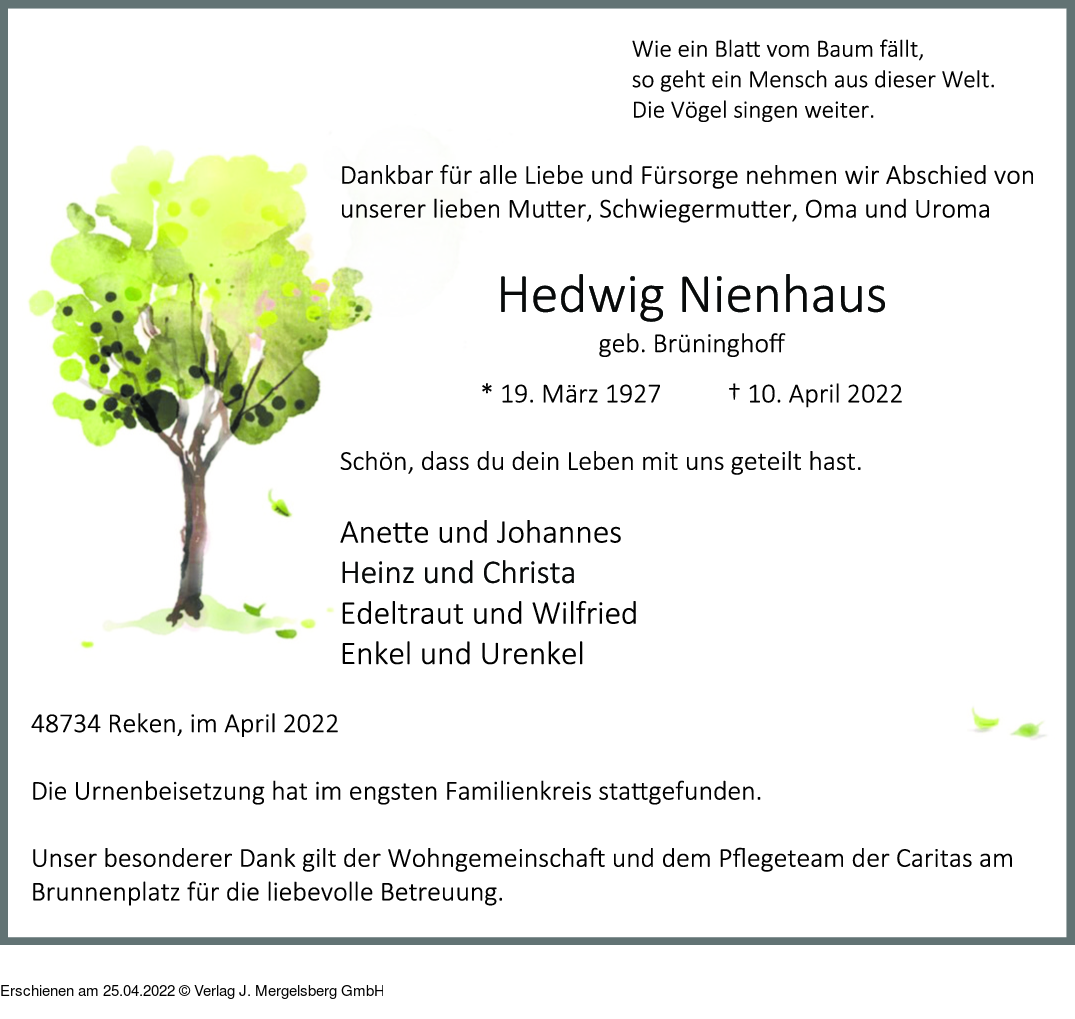 Wie ein Blatt vom Baum fällt,
so geht ein Mensch aus dieser Welt.
Die Vögel singen weiter.

Dankbar für alle Liebe und Fürsorge nehmen wir Abschied von unserer lieben Mutter, Schwiegermutter, Oma und Uroma

Hedwig Nienhaus

geb. Brüninghoff

* 19. März 1927 † 10. April 2022

Schön, dass du dein Leben mit uns geteilt hast.

Anette und Johannes
Heinz und Christa
Edeltraut und Wilfried
Enkel und Urenkel

48734 Reken, im April 2022

Die Urnenbeisetzung hat im engsten Familienkreis stattgefunden.

Unser besonderer Dank gilt der Wohngemeinschaft und dem Pflegeteam der Caritas am Brunnenplatz für die liebevolle Betreuung.

Erschienen am 25.04.2022 © Verlag J. Mergelsberg GmbH